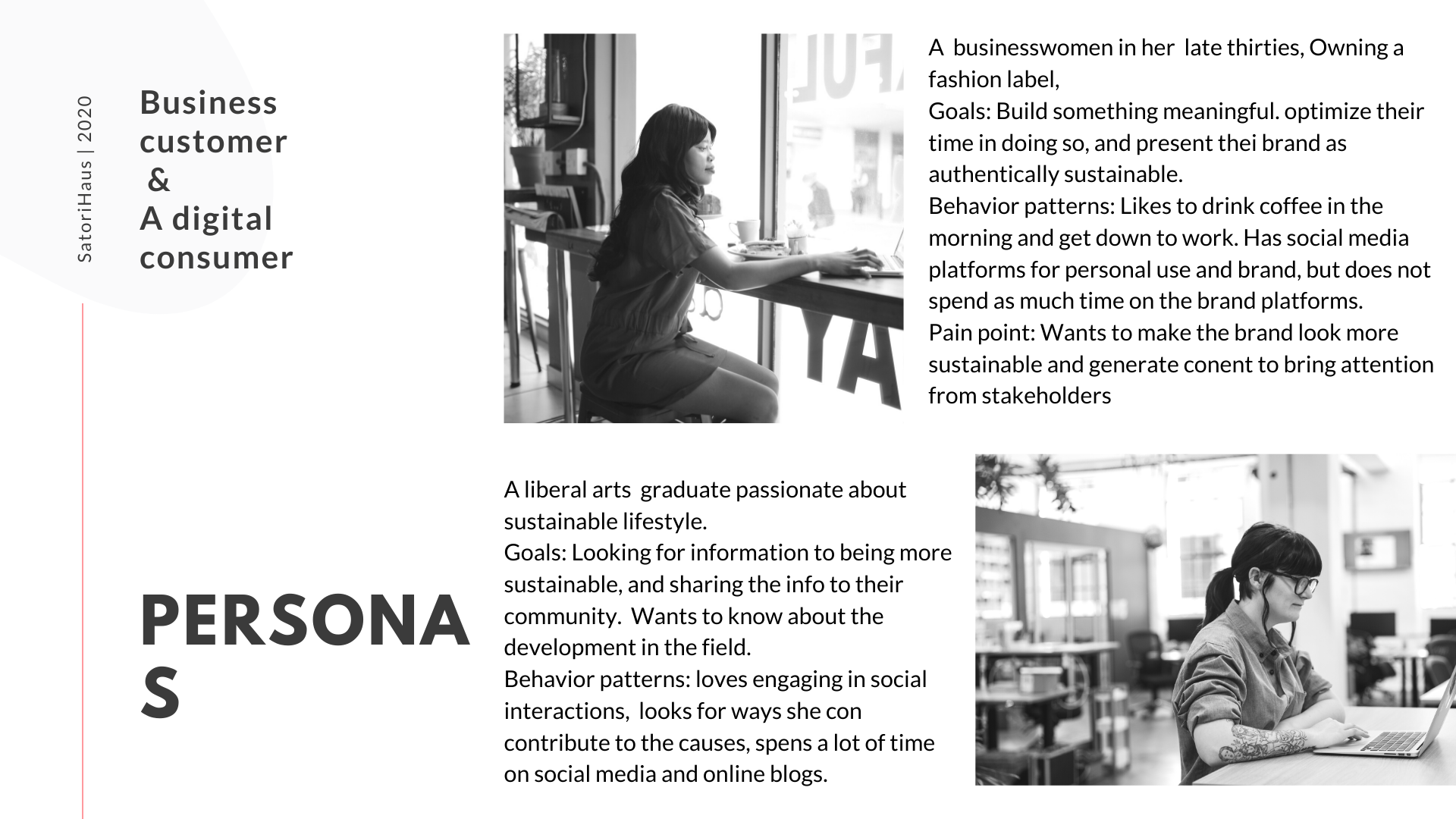 SatoriHaus | 2020

Business customer & A digital consumer

PERSONAS

A businesswomen in her late thirties, Owning a fashion label,
Goals: Build something meaningful. optimize their time in doing so, and present thei brand as authentically sustainable.
Behavior patterns: Likes to drink coffee in the morning and get down to work. Has social media platforms for personal use and brand, but does not spend as much time on the brand platforms.
Pain point: Wants to make the brand look more sustainable and generate conent to bring attention from stakeholders

A liberal arts graduate passionate about sustainable lifestyle.
Goals: Looking for information to being more sustainable, and sharing the info to their community. Wants to know about the development in the field.
Behavior patterns: loves engaging in social interactions, looks for ways she con contribute to the causes, spens a lot of time on social media and online blogs.